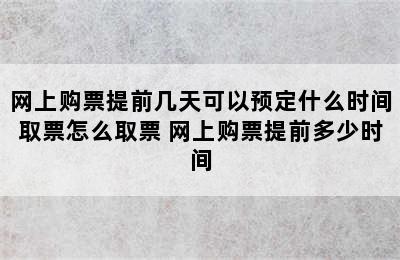 网上购票提前几天可以预定什么时间取票怎么取票 网上购票提前多少时间